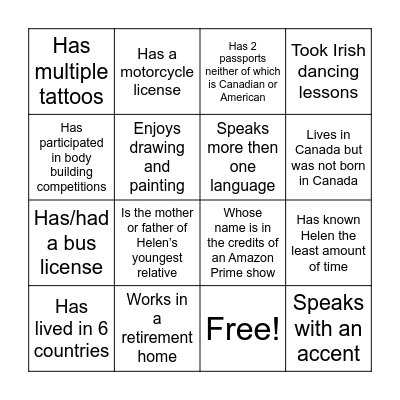 | | | | |
|---|---|---|---|
| Has multiple tattoos | Has a motorcycle license | Has 2 passports neither of which is Canadian or American | Took Irish dancing lessons |
| Has participated in body building competitions | Enjoys drawing and painting | Speaks more then one language | Lives in Canada but was not born in Canada |
| Has/had a bus license | Is the mother or father of Helen's youngest relative | Whose name is in the credits of an Amazon Prime show | Has known Helen the least amount of time |
| Has lived in 6 countries | Works in a retirement home | Free! | Speaks with an accent |